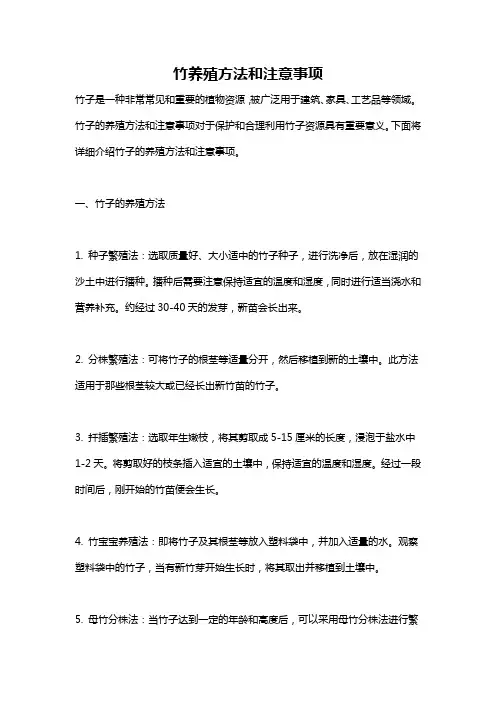 竹养殖方法和注意事项

竹子是一种非常常见和重要的植物资源，被广泛用于建筑、家具、工艺品等领域。竹子的养殖方法和注意事项对于保护和合理利用竹子资源具有重要意义。下面将详细介绍竹子的养殖方法和注意事项。

一、竹子的养殖方法

1. 种子繁殖法：选取质量好、大小适中的竹子种子，进行洗净后，放在湿润的沙土中进行播种。播种后需要注意保持适宜的温度和湿度，同时进行适当浇水和营养补充。约经过 30-40 天的发芽，新苗会长出来。

2. 分株繁殖法：可将竹子的根茎等适量分开，然后移植到新的土壤中。此方法适用于那些根茎较大或已经长出新竹苗的竹子。

3. 扦插繁殖法：选取年生嫩枝，将其剪取成 5-15 厘米的长度，浸泡于盐水中 1-2 天。将剪取好的枝条插入适宜的土壤中，保持适宜的温度和湿度。经过一段时间后，刚开始的竹苗便会生长。

4. 竹宝宝养殖法：即将竹子及其根茎等放入塑料袋中，并加入适量的水。观察塑料袋中的竹子，当有新竹芽开始生长时，将其取出并移植到土壤中。

5. 母竹分株法：当竹子达到一定的年龄和高度后，可以采用母竹分株法进行繁